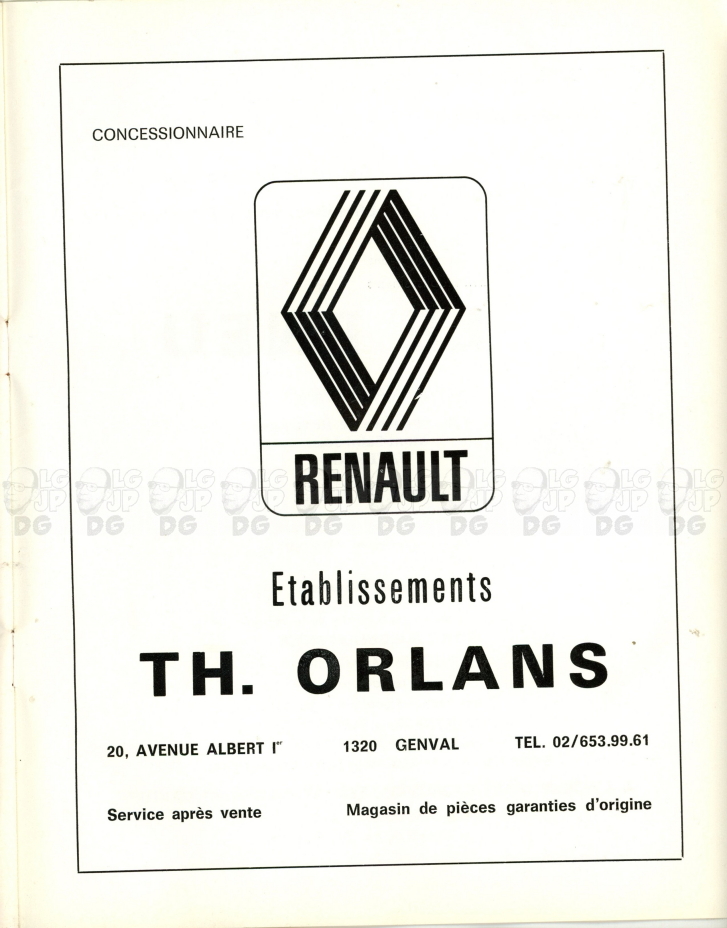 CONCESSIONNAIRE

RENAULT

LG JP DG LG JP DG LG JP DG LG JP DG LG JP DG LG JP DG LG JP DG LG JP DG LG JP DG LG JP DG

Etablissements

TH. ORLANS

20, AVENUE ALBERT Ier 1320 GENVAL TEL. 02/653.99.61

Service après vente Magasin de pièces garanties d'origine